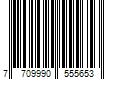 7 709990 555653